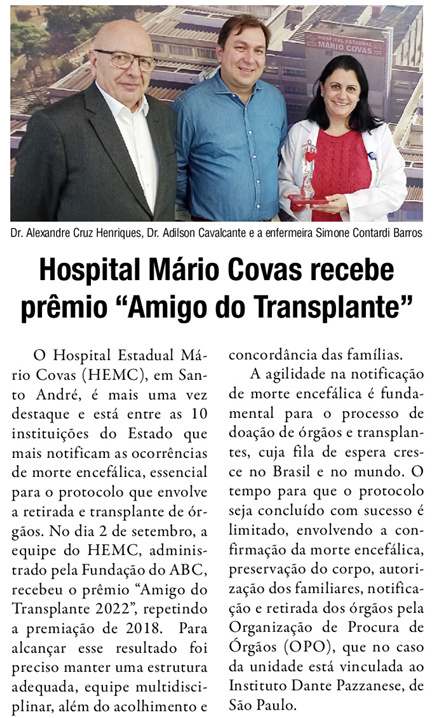 HOSPITAL ESTADUAL MÁRIO COVAS

Dr. Alexandre Cruz Henriques, Dr. Adilson Cavalcante e a enfermeira Simone Contardi Barros

Hospital Mário Covas recebe prêmio “Amigo do Transplante”

O Hospital Estadual Mário Covas (HEMC), em Santo André, é mais uma vez destaque e está entre as 10 instituições do Estado que mais notificam as ocorrências de morte encefálica, essencial para o protocolo que envolve a retirada e transplante de órgãos. No dia 2 de setembro, a equipe do HEMC, administrado pela Fundação do ABC, recebeu o prêmio “Amigo do Transplante 2022”, repetindo a premiação de 2018. Para alcançar esse resultado foi preciso manter uma estrutura adequada, equipe multidisciplinar, além do acolhimento e concordância das famílias.

A agilidade na notificação de morte encefálica é fundamental para o processo de doação de órgãos e transplantes, cuja fila de espera cresce no Brasil e no mundo. O tempo para que o protocolo seja concluído com sucesso é limitado, envolvendo a confirmação da morte encefálica, preservação do corpo, autorização dos familiares, notificação e retirada dos órgãos pela Organização de Procura de Órgãos (OPO), que no caso da unidade está vinculada ao Instituto Dante Pazzanese, de São Paulo.